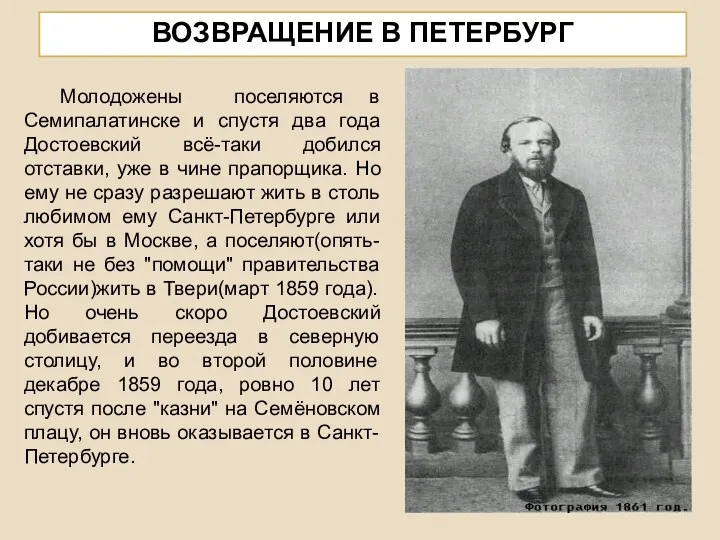 ВОЗВРАЩЕНИЕ В ПЕТЕРБУРГ

Молодожены поселяются в Семипалатинске и спустя два года Достоевский всё-таки добился отставки, уже в чине прапорщика. Но ему не сразу разрешают жить в столь любимом ему Санкт-Петербурге или хотя бы в Москве, а поселяют(опять-таки не без "помощи" правительства России)жить в Твери(март 1859 года). Но очень скоро Достоевский добивается переезда в северную столицу, и во второй половине декабре 1859 года, ровно 10 лет спустя после "казни" на Семёновском плацу, он вновь оказывается в Санкт-Петербурге.

Фотография 1861 год.